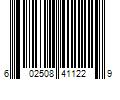 6 02508 41122 9